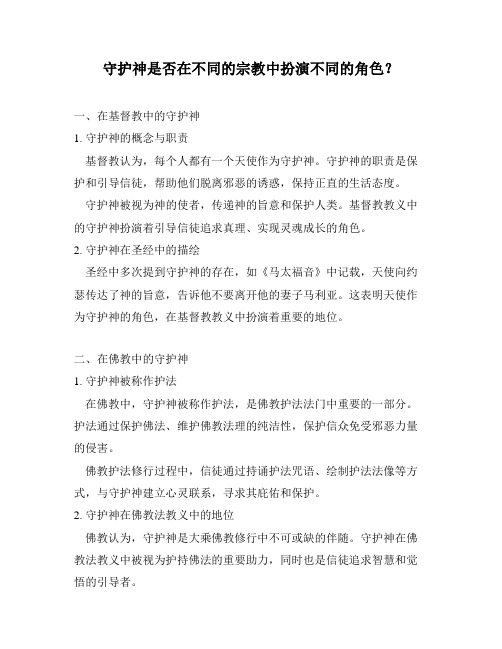 守护神是否在不同的宗教中扮演不同的角色？

一、在基督教中的守护神

1. 守护神的概念与职责

基督教认为，每个人都有一个天使作为守护神。守护神的职责是保护和引导信徒，帮助他们脱离邪恶的诱惑，保持正直的生活态度。

守护神被视为神的使者，传递神的旨意和保护人类。基督教教义中的守护神扮演着引导信徒追求真理、实现灵魂成长的角色。

2. 守护神在圣经中的描绘

圣经中多次提到守护神的存在，如《马太福音》中记载，天使向约瑟传达了神的旨意，告诉他不要离开他的妻子马利亚。这表明天使作为守护神的角色，在基督教教义中扮演着重要的地位。

二、在佛教中的守护神

1. 守护神被称作护法

在佛教中，守护神被称作护法，是佛教护法法门中重要的一部分。护法通过保护佛法、维护佛教法理的纯洁性，保护信众免受邪恶力量的侵害。

佛教护法修行过程中，信徒通过持诵护法咒语、绘制护法法像等方式，与守护神建立心灵联系，寻求其庇佑和保护。

2. 守护神在佛教法教义中的地位

佛教认为，守护神是大乘佛教修行中不可或缺的伴随。守护神在佛教法教义中被视为护持佛法的重要助力，同时也是信徒追求智慧和觉悟的引导者。